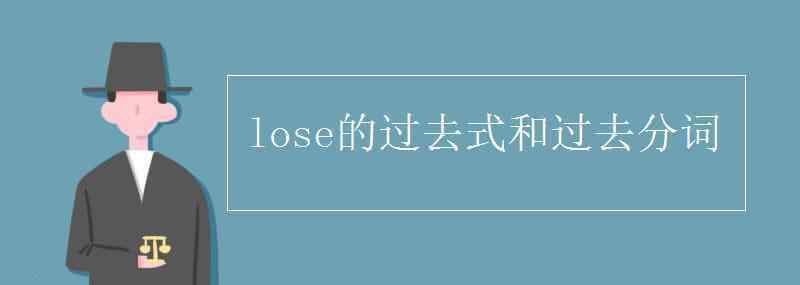 lose的过去式和过去分词